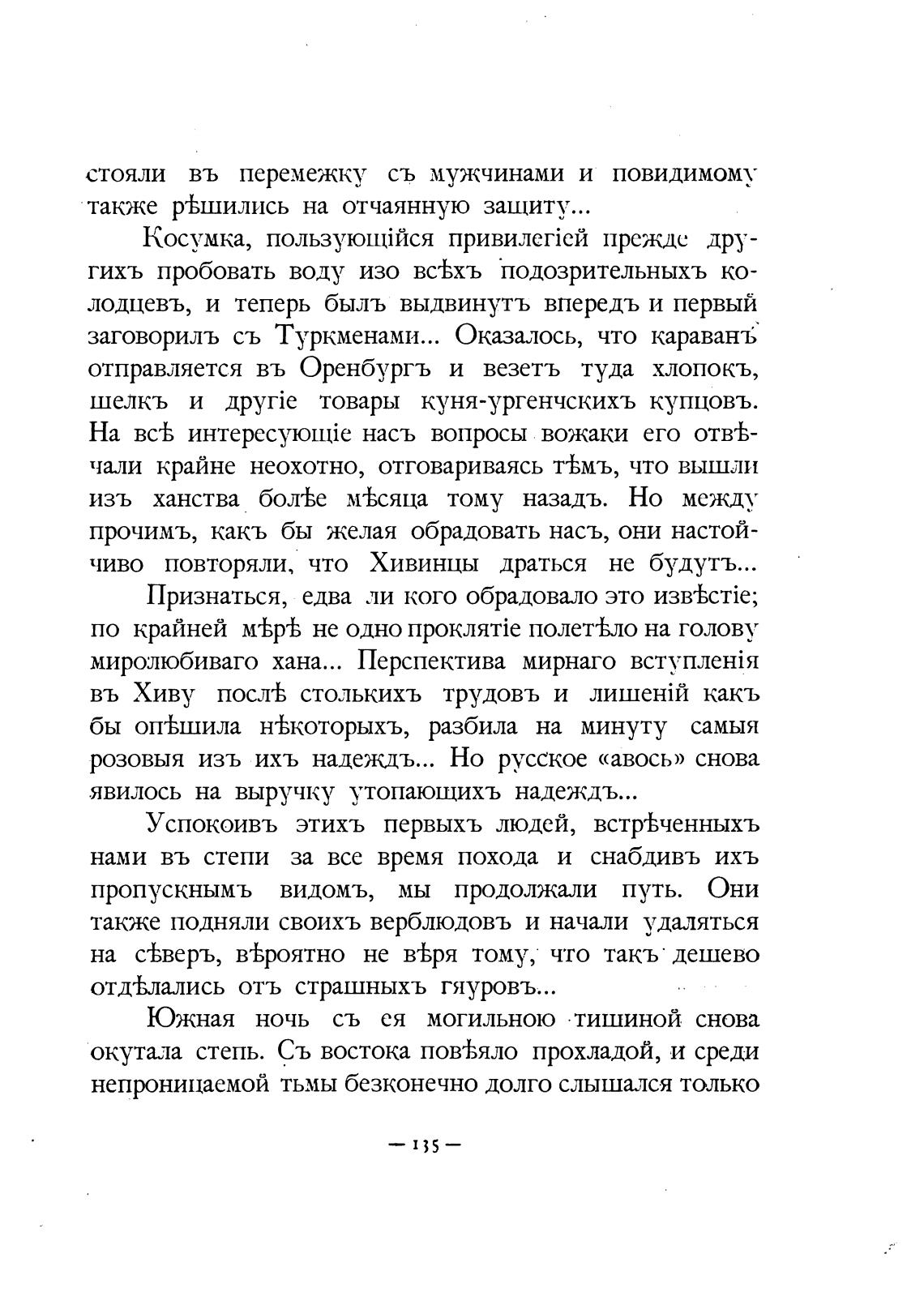 стояли въ перемежку съ мужчинами и повидимому также рѣшились на отчаянную защиту...

Косумка, пользующійся привилегіей прежде другихъ пробовать воду изо всѣхъ подозрительныхъ колодцевъ, и теперь былъ выдвинутъ впередъ и первый заговорилъ съ Туркменами... Оказалось, что караванъ отправляется въ Оренбургъ и везетъ туда хлопокъ, шелкъ и другіе товары куня-ургенчскихъ купцовъ. На всѣ интересующіе насъ вопросы вожаки его отвѣчали крайне неохотно, отговариваясь тѣмъ, что вышли изъ ханства болѣе мѣсяца тому назадъ. Но между прочимъ, какъ бы желая обрадовать насъ, они настойчиво повторяли, что Хивинцы драться не будутъ...

Признаться, едва ли кого обрадовало это извѣстіе; по крайней мѣрѣ не одно проклятіе полетѣло на голову миролюбиваго хана... Перспектива мирнаго вступленія въ Хиву послѣ столькихъ трудовъ и лишеній какъ бы опѣшила нѣкоторыхъ, разбила на минуту самыя розовыя изъ ихъ надеждъ... Но русское «авось» снова явилось на выручку утопающихъ надеждъ...

Успокоивъ этихъ первыхъ людей, встрѣченныхъ нами въ степи за все время похода и снабдивъ ихъ пропускнымъ видомъ, мы продолжали путь. Они также подняли своихъ верблюдовъ и начали удаляться на сѣверъ, вѣроятно не вѣря тому, что такъ дешево отдѣлались отъ страшныхъ гяуровъ...

Южная ночь съ ея могильною тишиной снова окутала степь. Съ востока повѣяло прохладой, и среди непроницаемой тьмы безконечно долго слышался только

— 135 —